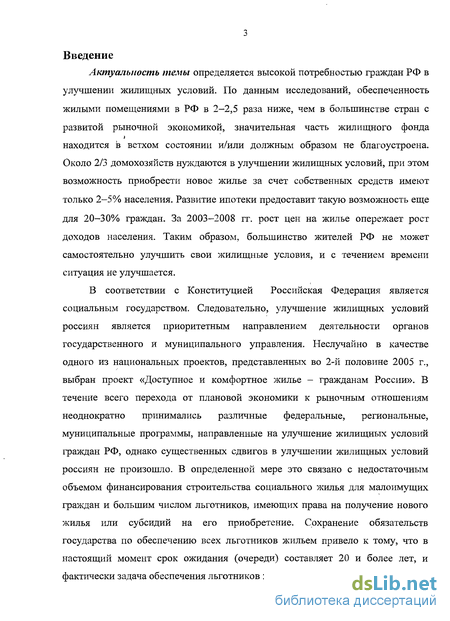 3

Введение

Актуальность темы определяется высокой потребностью граждан РФ в улучшении жилищных условий. По данным исследований, обеспеченность жилыми помещениями в РФ в 2–2,5 раза ниже, чем в большинстве стран с развитой рыночной экономикой, значительная часть жилищного фонда находится в ветхом состоянии и/или должным образом не благоустроена. Около 2/3 домохозяйств нуждаются в улучшении жилищных условий, при этом возможность приобрести новое жилье за счет собственных средств имеют только 2–5% населения. Развитие ипотеки предоставит такую возможность еще для 20–30% граждан. За 2003–2008 гг. рост цен на жилье опережает рост доходов населения. Таким образом, большинство жителей РФ не может самостоятельно улучшить свои жилищные условия, и с течением времени ситуация не улучшается.

В соответствии с Конституцией Российская Федерация является социальным государством. Следовательно, улучшение жилищных условий россиян является приоритетным направлением деятельности органов государственного и муниципального управления. Неслучайно в качестве одного из национальных проектов, представленных во 2-й половине 2005 г., выбран проект «Доступное и комфортное жилье – гражданам России». В течение всего перехода от плановой экономики к рыночным отношениям неоднократно принимались различные федеральные, региональные, муниципальные программы, направленные на улучшение жилищных условий граждан РФ, однако существенных сдвигов в улучшении жилищных условий россиян не произошло. В определенной мере это связано с недостаточным объемом финансирования строительства социального жилья для малоимущих граждан и большим числом льготников, имеющих права на получение нового жилья или субсидий на его приобретение. Сохранение обязательств государства по обеспечению всех льготников жильем привело к тому, что в настоящий момент срок ожидания (очереди) составляет 20 и более лет, и фактически задача обеспечения льготников :

dsLib.net
библиотека диссертаций